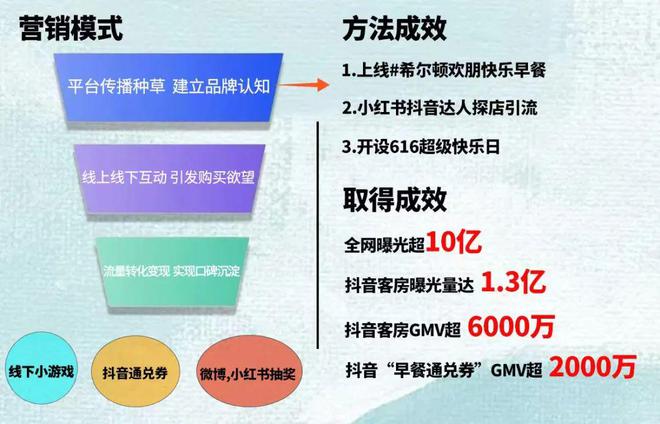 营销模式

平台传播种草 建立品牌认知

线上线下互动 引发购买欲望

流量转化变现 实现口碑沉淀

线下小游戏

抖音通兑券

微博,小红书抽奖

方法成效

1.上线#希尔顿欢朋快乐早餐

2.小红书抖音达人探店引流

3.开设616超级快乐日

取得成效

全网曝光超10亿

抖音客房曝光量达 1.3亿

抖音客房GMV超 6000万

抖音“早餐通兑券”GMV超 2000万